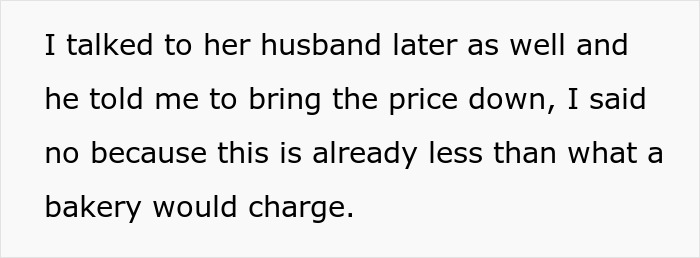 I talked to her husband later as well and he told me to bring the price down, I said no because this is already less than what a bakery would charge.